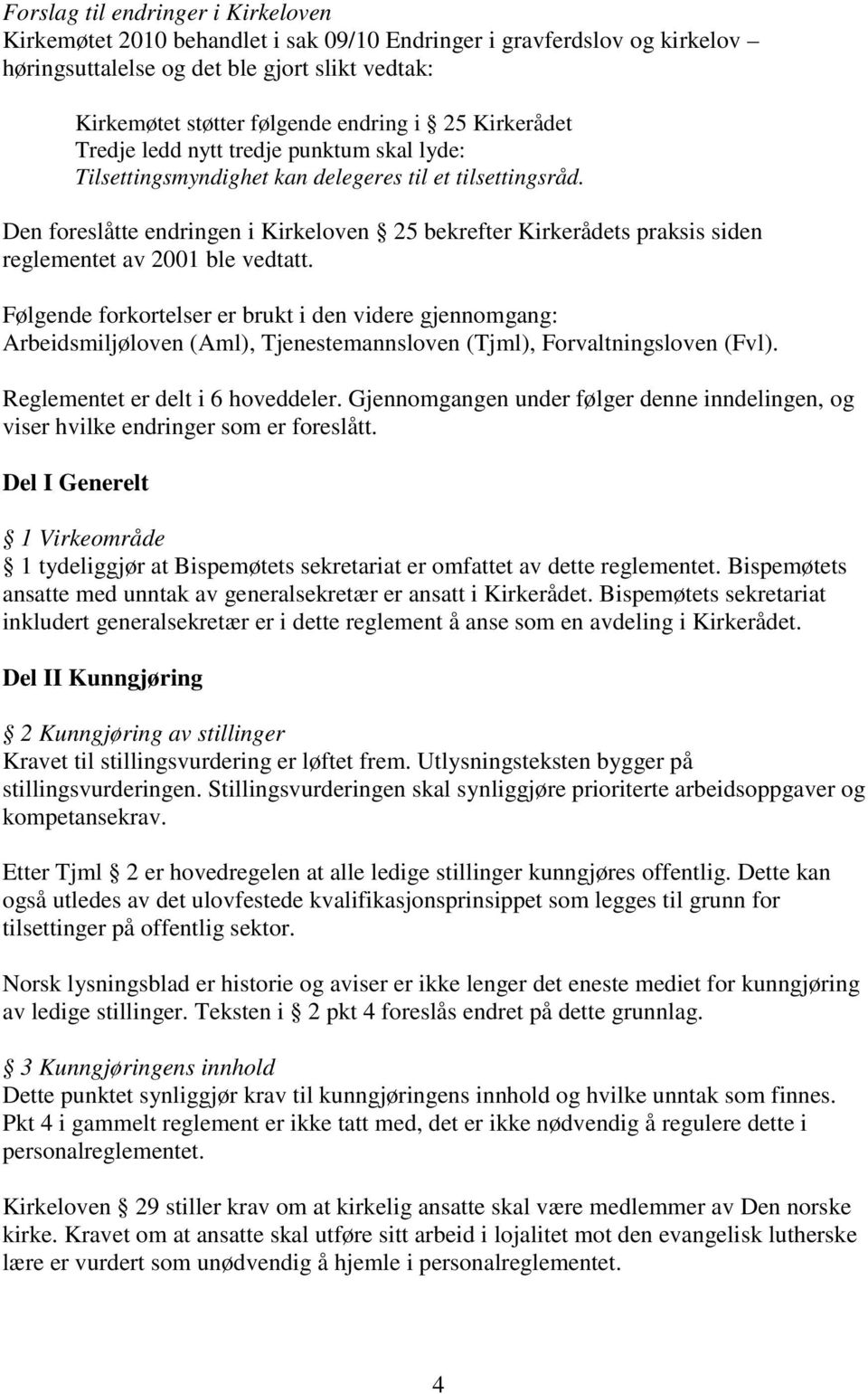 Forslag til endringer i Kirkeloven
Kirkemøtet 2010 behandlet i sak 09/10 Endringer i gravferdslov og kirkelov – høringsuttalelse og det ble gjort slikt vedtak:

Kirkemøtet støtter følgende endring i  25 Kirkerådet
Tredje ledd nytt tredje punktum skal lyde:
Tilsettingsmyndighet kan delegeres til et tilsettingsråd.

Den foreslåtte endringen i Kirkeloven  25 bekrefter Kirkerådets praksis siden reglementet av 2001 ble vedtatt.

Følgende forkortelser er brukt i den videre gjennomgang: Arbeidsmiljøloven (Aml), Tjenestemannsloven (Tjml), Forvaltningsloven (Fvl).

Reglementet er delt i 6 hoveddeler. Gjennomgangen under følger denne inndelingen, og viser hvilke endringer som er foreslått.

Del I Generelt

 1 Virkeområde
 1 tydeliggjør at Bispemøtets sekretariat er omfattet av dette reglementet. Bispemøtets ansatte med unntak av generalsekretær er ansatt i Kirkerådet. Bispemøtets sekretariat inkludert generalsekretær er i dette reglement å anse som en avdeling i Kirkerådet.

Del II Kunngjøring

 2 Kunngjøring av stillinger
Kravet til stillingsvurdering er løftet frem. Utlysningsteksten bygger på stillingsvurderingen. Stillingsvurderingen skal synliggjøre prioriterte arbeidsoppgaver og kompetansekrav.

Etter Tjml  2 er hovedregelen at alle ledige stillinger kunngjøres offentlig. Dette kan også utledes av det ulovfestede kvalifikasjonsprinsippet som legges til grunn for tilsettinger på offentlig sektor.

Norsk lysningsblad er historie og aviser er ikke lenger det eneste mediet for kunngjøring av ledige stillinger. Teksten i  2 pkt 4 foreslås endret på dette grunnlag.

 3 Kunngjøringens innhold
Dette punktet synliggjør krav til kunngjøringens innhold og hvilke unntak som finnes. Pkt 4 i gammelt reglement er ikke tatt med, det er ikke nødvendig å regulere dette i personalreglementet.

Kirkeloven  29 stiller krav om at kirkelig ansatte skal være medlemmer av Den norske kirke. Kravet om at ansatte skal utføre sitt arbeid i lojalitet mot den evangelisk lutherske lære er vurdert som unødvendig å hjemle i personalreglementet.

4